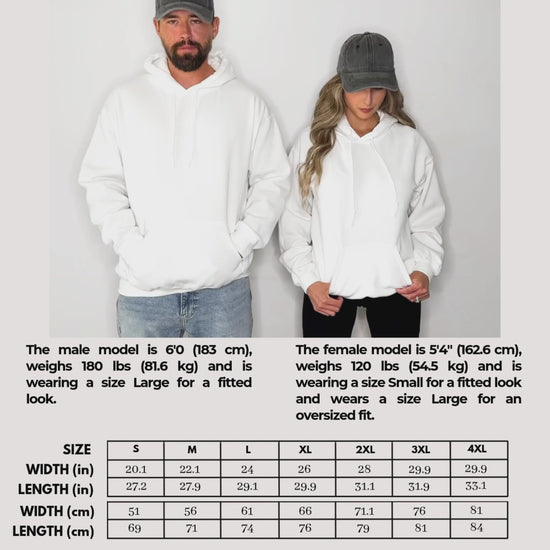 The male model is 6'0 (183 cm), weighs 180 lbs (81.6 kg) and is wearing a size Large for a fitted look.

The female model is 5'4" (162.6 cm), weighs 120 lbs (54.5 kg) and is wearing a size Small for a fitted look and wears a size Large for an oversized fit.

| SIZE | S | M | L | XL | 2XL | 3XL | 4XL |
|---|---|---|---|---|---|---|---|
| WIDTH (in) | 20.1 | 22.1 | 24 | 26 | 28 | 29.9 | 29.9 |
| LENGTH (in) | 27.2 | 27.9 | 29.1 | 29.9 | 31.1 | 31.9 | 33.1 |
| WIDTH (cm) | 51 | 56 | 61 | 66 | 71.1 | 76 | 81 |
| LENGTH (cm) | 69 | 71 | 74 | 76 | 79 | 81 | 84 |